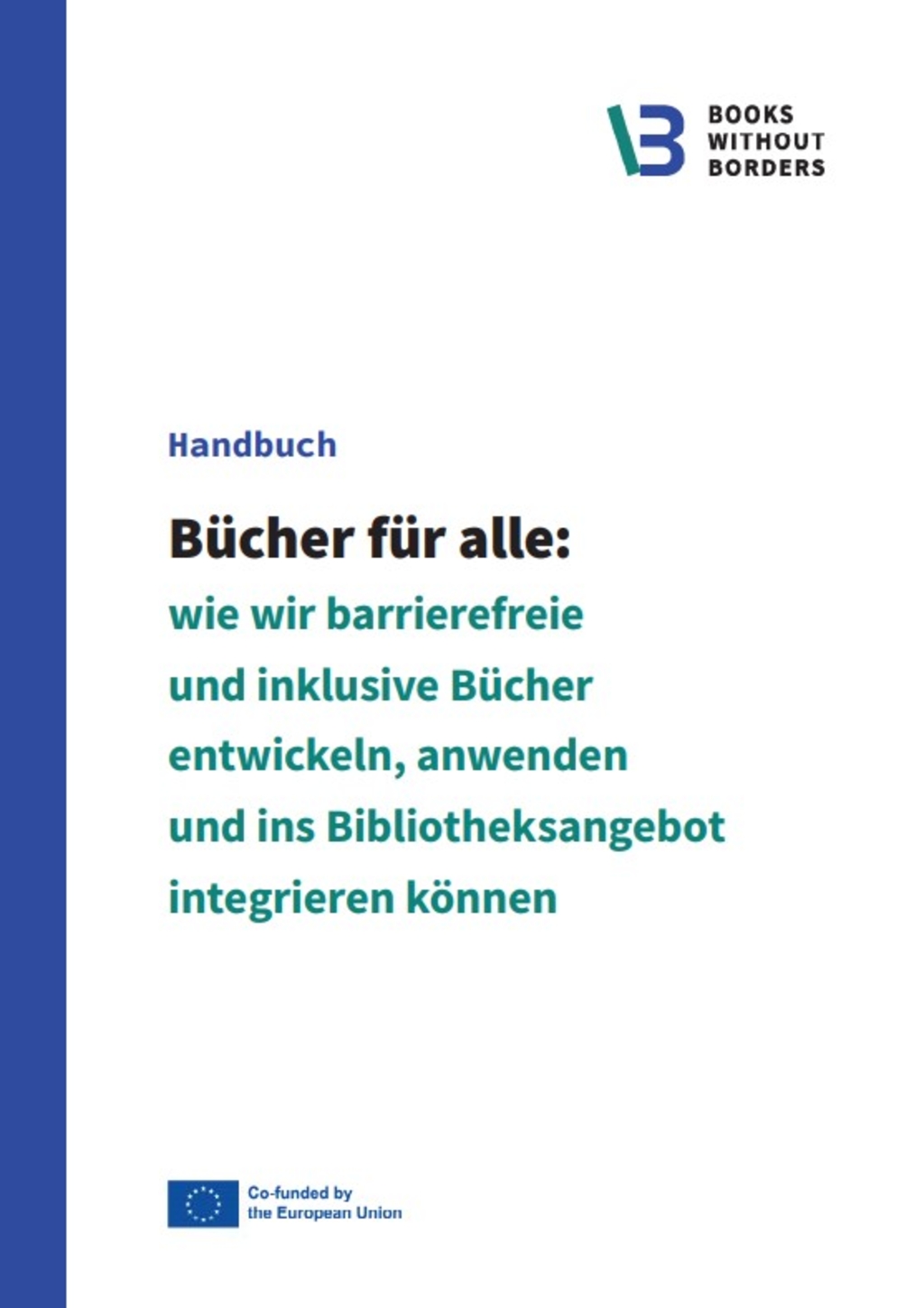 BOOKS WITHOUT BORDERS

Handbuch

Bücher für alle:

wie wir barrierefreie und inklusive Bücher entwickeln, anwenden und ins Bibliotheksangebot integrieren können

Co-funded by the European Union